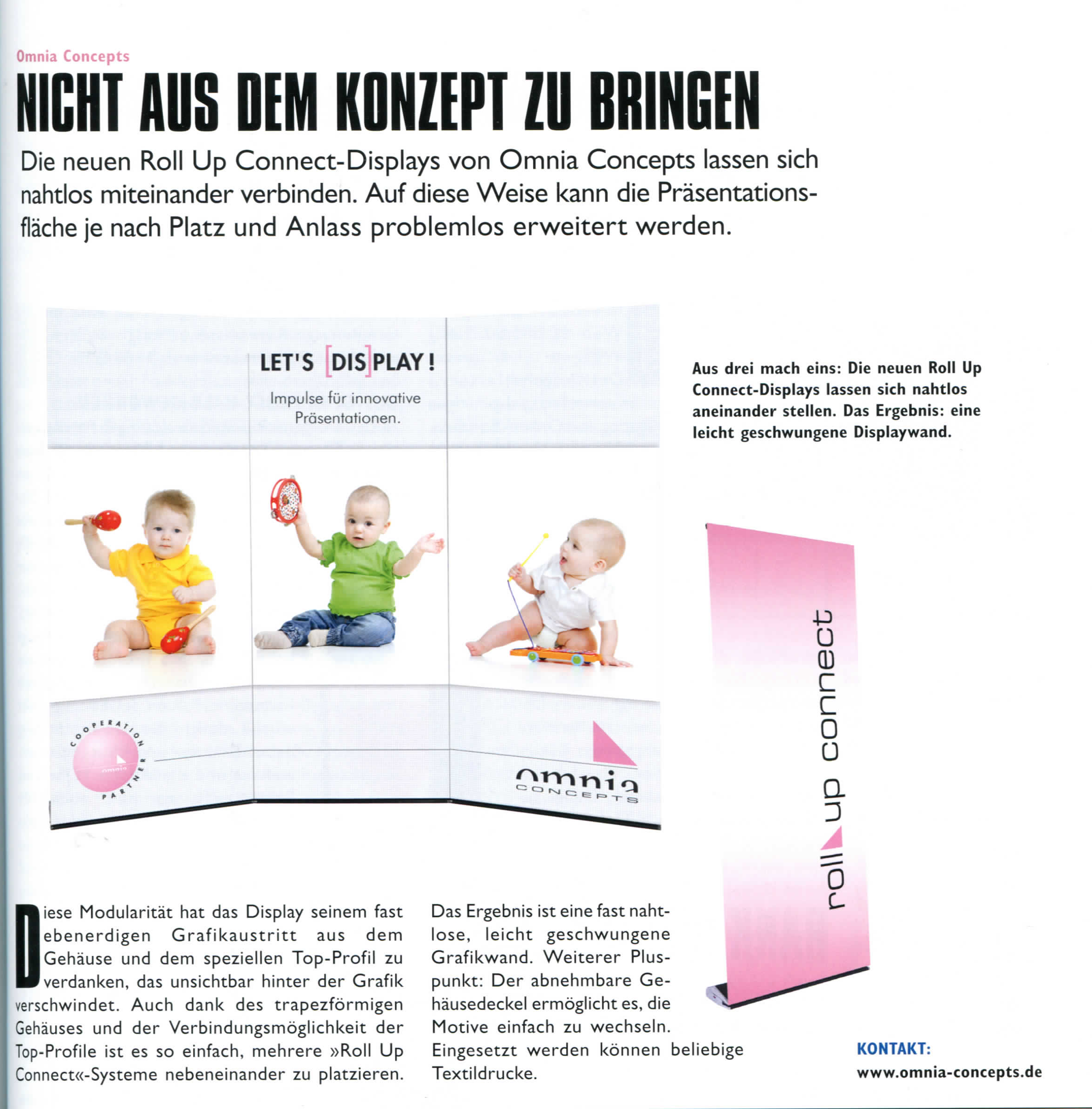 Omnia Concepts

NICHT AUS DEM KONZEPT ZU BRINGEN

Die neuen Roll Up Connect-Displays von Omnia Concepts lassen sich nahtlos miteinander verbinden. Auf diese Weise kann die Präsentationsfläche je nach Platz und Anlass problemlos erweitert werden.

LET'S [DIS]PLAY!
Impulse für innovative Präsentationen.

COOPERATION PARTNER
omnia

omnia
CONCEPTS

Aus drei mach eins: Die neuen Roll Up Connect-Displays lassen sich nahtlos aneinander stellen. Das Ergebnis: eine leicht geschwungene Displaywand.

roll up connect

Diese Modularität hat das Display seinem fast ebenerdigen Grafikaustritt aus dem Gehäuse und dem speziellen Top-Profil zu verdanken, das unsichtbar hinter der Grafik verschwindet. Auch dank des trapezförmigen Gehäuses und der Verbindungsmöglichkeit der Top-Profile ist es so einfach, mehrere »Roll Up Connect«-Systeme nebeneinander zu platzieren.

Das Ergebnis ist eine fast nahtlose, leicht geschwungene Grafikwand. Weiterer Pluspunkt: Der abnehmbare Gehäusedeckel ermöglicht es, die Motive einfach zu wechseln. Eingesetzt werden können beliebige Textildrucke.

KONTAKT:
www.omnia-concepts.de